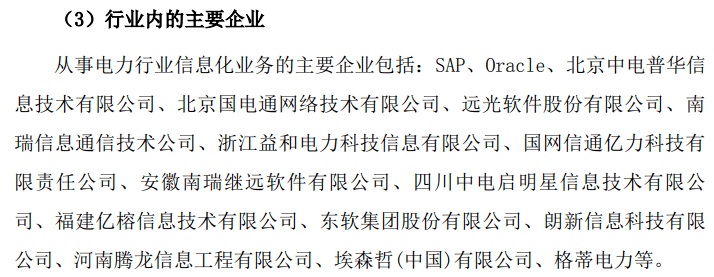 （3）行业内的主要企业

从事电力行业信息化业务的主要企业包括：SAP、Oracle、北京中电普华信息技术有限公司、北京国电通网络技术有限公司、远光软件股份有限公司、南瑞信息通信技术公司、浙江益和电力科技信息有限公司、国网信通亿力科技有限责任公司、安徽南瑞继远软件有限公司、四川中电启明星信息技术有限公司、福建亿榕信息技术有限公司、东软集团股份有限公司、朗新信息科技有限公司、河南腾龙信息工程有限公司、埃森哲(中国)有限公司、格蒂电力等。